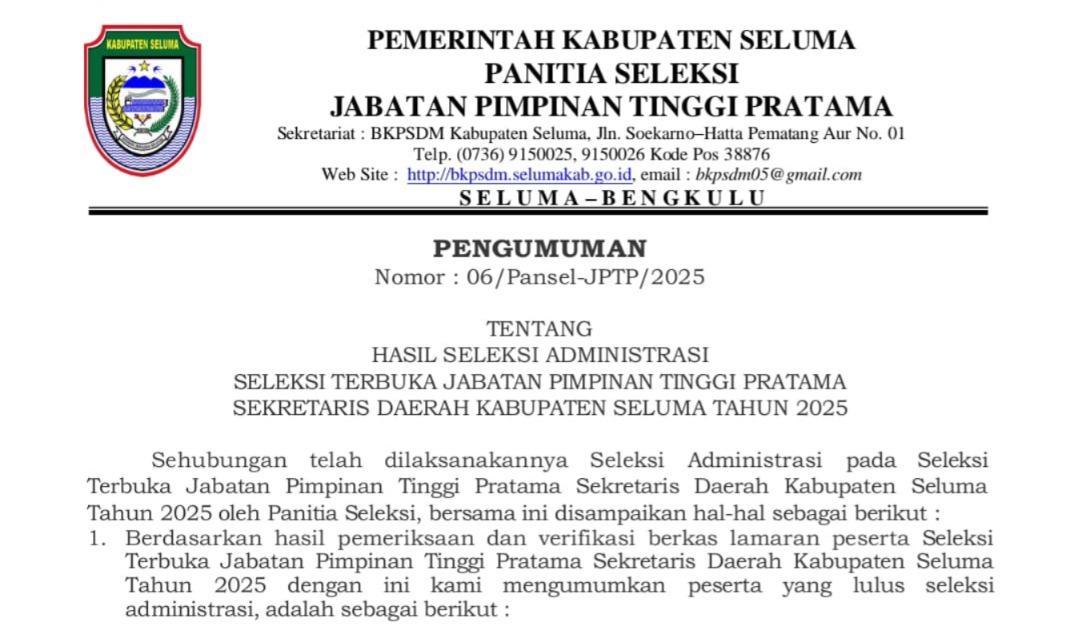 KABUPATEN SELUMA

PEMERINTAH KABUPATEN SELUMA
PANITIA SELEKSI
JABATAN PIMPINAN TINGGI PRATAMA
Sekretariat : BKPSDM Kabupaten Seluma, Jln. Soekarno–Hatta Pematang Aur No. 01
Telp. (0736) 9150025, 9150026 Kode Pos 38876
Web Site : http://bkpsdm.selumakab.go.id, email : bkpsdm05@gmail.com
SELUMA – BENGKULU

PENGUMUMAN
Nomor : 06/Pansel-JPTP/2025

TENTANG
HASIL SELEKSI ADMINISTRASI
SELEKSI TERBUKA JABATAN PIMPINAN TINGGI PRATAMA
SEKRETARIS DAERAH KABUPATEN SELUMA TAHUN 2025

Sehubungan telah dilaksanakannya Seleksi Administrasi pada Seleksi Terbuka Jabatan Pimpinan Tinggi Pratama Sekretaris Daerah Kabupaten Seluma Tahun 2025 oleh Panitia Seleksi, bersama ini disampaikan hal-hal sebagai berikut :
1. Berdasarkan hasil pemeriksaan dan verifikasi berkas lamaran peserta Seleksi Terbuka Jabatan Pimpinan Tinggi Pratama Sekretaris Daerah Kabupaten Seluma Tahun 2025 dengan ini kami mengumumkan peserta yang lulus seleksi administrasi, adalah sebagai berikut :